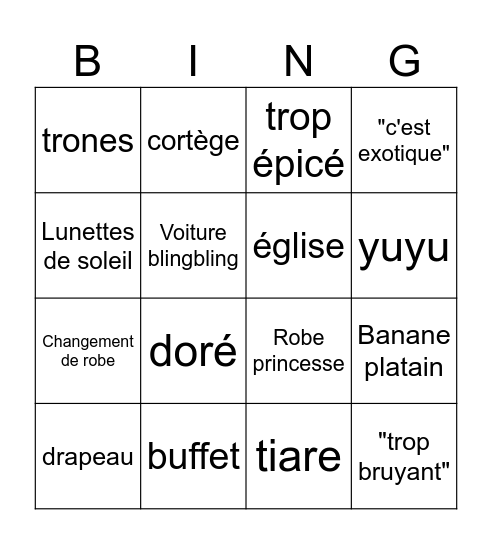 | B | I | N | G |
|---|---|---|---|
| trones | cortège | trop épicé | "c'est exotique" |
| Lunettes de soleil | Voiture blingbling | église | yuyu |
| Changement de robe | doré | Robe princesse | Banane platain |
| drapeau | buffet | tiare | "trop bruyant" |